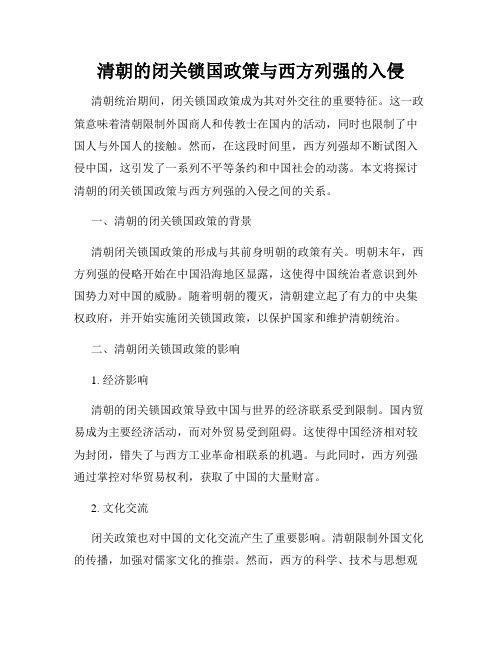 清朝的闭关锁国政策与西方列强的入侵

清朝统治期间，闭关锁国政策成为其对外交往的重要特征。这一政策意味着清朝限制外国商人和传教士在国内的活动，同时也限制了中国人与外国人的接触。然而，在这段时间里，西方列强却不断试图入侵中国，这引发了一系列不平等条约和中国社会的动荡。本文将探讨清朝的闭关锁国政策与西方列强的入侵之间的关系。

一、清朝的闭关锁国政策的背景

清朝闭关锁国政策的形成与其前身明朝的政策有关。明朝末年，西方列强的侵略开始在中国沿海地区显露，这使得中国统治者意识到外国势力对中国的威胁。随着明朝的覆灭，清朝建立起了有力的中央集权政府，并开始实施闭关锁国政策，以保护国家和维护清朝统治。

二、清朝闭关锁国政策的影响

1. 经济影响

清朝的闭关锁国政策导致中国与世界的经济联系受到限制。国内贸易成为主要经济活动，而对外贸易受到阻碍。这使得中国经济相对较为封闭，错失了与西方工业革命相联系的机遇。与此同时，西方列强通过掌控对华贸易权利，获取了中国的大量财富。

2. 文化交流

闭关政策也对中国的文化交流产生了重要影响。清朝限制外国文化的传播，加强对儒家文化的推崇。然而，西方的科学、技术与思想观